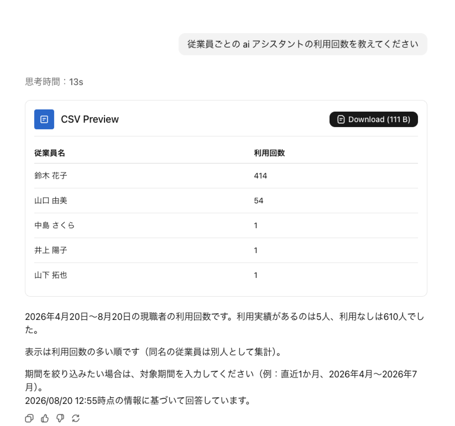 従業員ごとの ai アシスタントの利用回数を教えてください

思考時間：13s

CSV Preview

Download (111 B)

| 従業員名 | 利用回数 |
|---|---|
| 鈴木 花子 | 414 |
| 山口 由美 | 54 |
| 中島 さくら | 1 |
| 井上 陽子 | 1 |
| 山下 拓也 | 1 |

2026年4月20日～8月20日の現職者の利用回数です。利用実績があるのは5人、利用なしは610人でした。

表示は利用回数の多い順です（同名の従業員は別人として集計）。

期間を絞り込みたい場合は、対象期間を入力してください（例：直近1か月、2026年4月～2026年7月)。
2026/08/20 12:55時点の情報に基づいて回答しています。